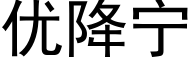 优降宁